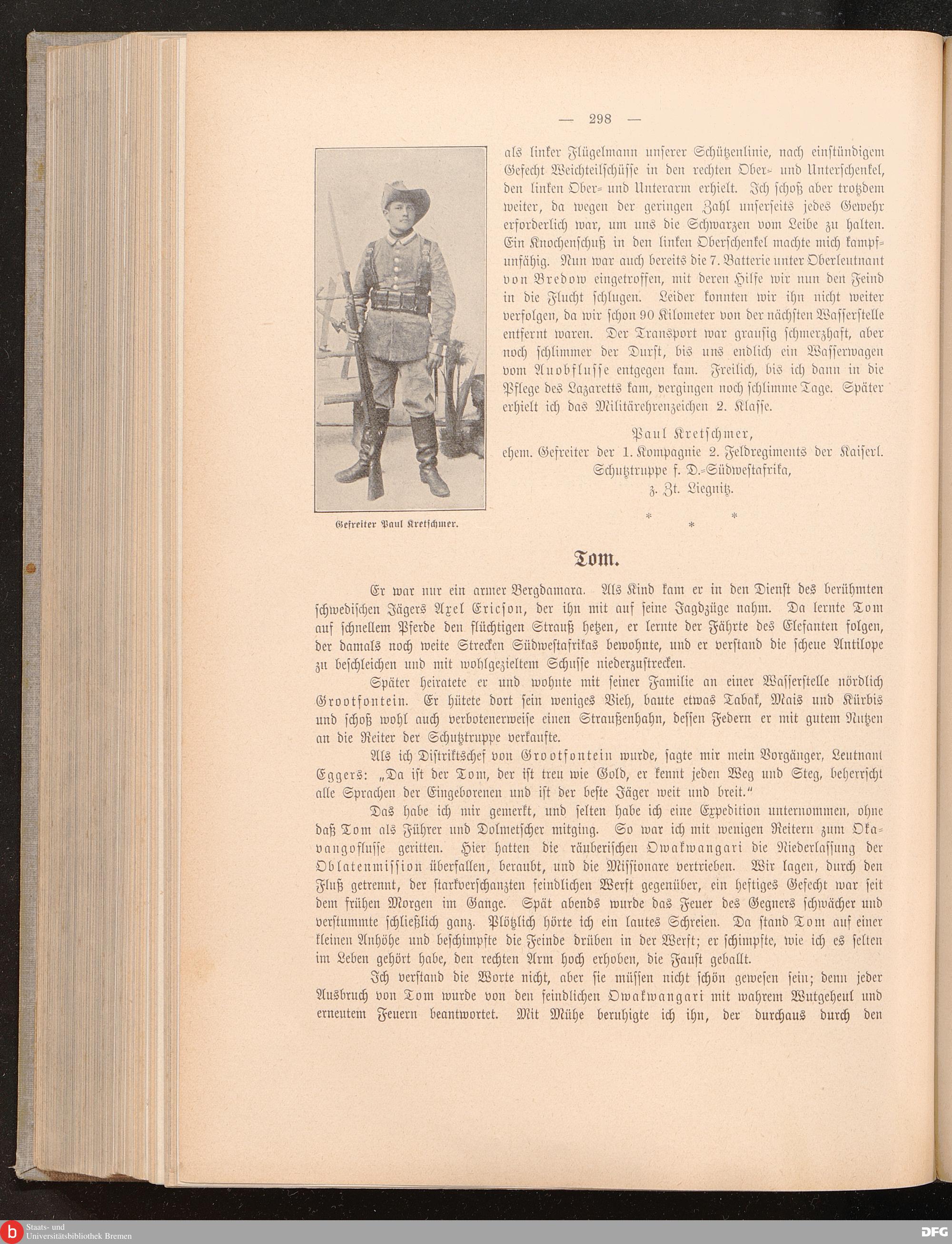 — 298 —

als linker Flügelmann unserer Schützenlinie, nach einstündigem Gefecht Weichteilschüsse in den rechten Ober- und Unterschenkel, den linken Ober- und Unterarm erhielt. Ich schoß aber trotzdem weiter, da wegen der geringen Zahl unserseits jedes Gewehr erforderlich war, um uns die Schwarzen vom Leibe zu halten. Ein Knochenschuß in den linken Oberschenkel machte mich kampfunfähig. Nun war auch bereits die 7. Batterie unter Oberleutnant von Bredow eingetroffen, mit deren Hilfe wir nun den Feind in die Flucht schlugen. Leider konnten wir ihn nicht weiter verfolgen, da wir schon 90 Kilometer von der nächsten Wasserstelle entfernt waren. Der Transport war grausig schmerzhaft, aber noch schlimmer der Durst, bis uns endlich ein Wasserwagen vom Auobflusse entgegen kam. Freilich, bis ich dann in die Pflege des Lazaretts kam, vergingen noch schlimme Tage. Später erhielt ich das Militärehrenzeichen 2. Klasse.

Paul Kretschmer,
ehem. Gefreiter der 1. Kompagnie 2. Feldregiments der Kaiserl. Schutztruppe f. D.-Südwestafrika,
z. Zt. Liegnitz.

Gefreiter Paul Kretschmer.

* * *

Tom.

Er war nur ein armer Bergdamara. Als Kind kam er in den Dienst des berühmten schwedischen Jägers Axel Ericson, der ihn mit auf seine Jagdzüge nahm. Da lernte Tom auf schnellem Pferde den flüchtigen Strauß hetzen, er lernte der Fährte des Elefanten folgen, der damals noch weite Strecken Südwestafrikas bewohnte, und er verstand die scheue Antilope zu beschleichen und mit wohlgezieltem Schusse niederzustrecken.

Später heiratete er und wohnte mit seiner Familie an einer Wasserstelle nördlich Grootfontein. Er hütete dort sein weniges Vieh, baute etwas Tabak, Mais und Kürbis und schoß wohl auch verbotenerweise einen Straußenhahn, dessen Federn er mit gutem Nutzen an die Reiter der Schutztruppe verkaufte.

Als ich Distriktschef von Grootfontein wurde, sagte mir mein Vorgänger, Leutnant Eggers: „Da ist der Tom, der ist treu wie Gold, er kennt jeden Weg und Steg, beherrscht alle Sprachen der Eingeborenen und ist der beste Jäger weit und breit."

Das habe ich mir gemerkt, und selten habe ich eine Expedition unternommen, ohne daß Tom als Führer und Dolmetscher mitging. So war ich mit wenigen Reitern zum Okavangoflusse geritten. Hier hatten die räuberischen Owakwangari die Niederlassung der Oblatenmission überfallen, beraubt, und die Missionare vertrieben. Wir lagen, durch den Fluß getrennt, der starkverschanzten feindlichen Werft gegenüber, ein heftiges Gefecht war seit dem frühen Morgen im Gange. Spät abends wurde das Feuer des Gegners schwächer und verstummte schließlich ganz. Plötzlich hörte ich ein lautes Schreien. Da stand Tom auf einer kleinen Anhöhe und beschimpfte die Feinde drüben in der Werft; er schimpfte, wie ich es selten im Leben gehört habe, den rechten Arm hoch erhoben, die Faust geballt.

Ich verstand die Worte nicht, aber sie müssen nicht schön gewesen sein; denn jeder Ausbruch von Tom wurde von den feindlichen Owakwangari mit wahrem Wutgeheul und erneutem Feuern beantwortet. Mit Mühe beruhigte ich ihn, der durchaus durch den

Staats- und
Universitätsbibliothek Bremen

DFG